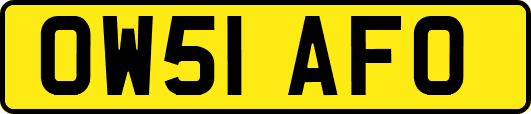 OW51 AFO